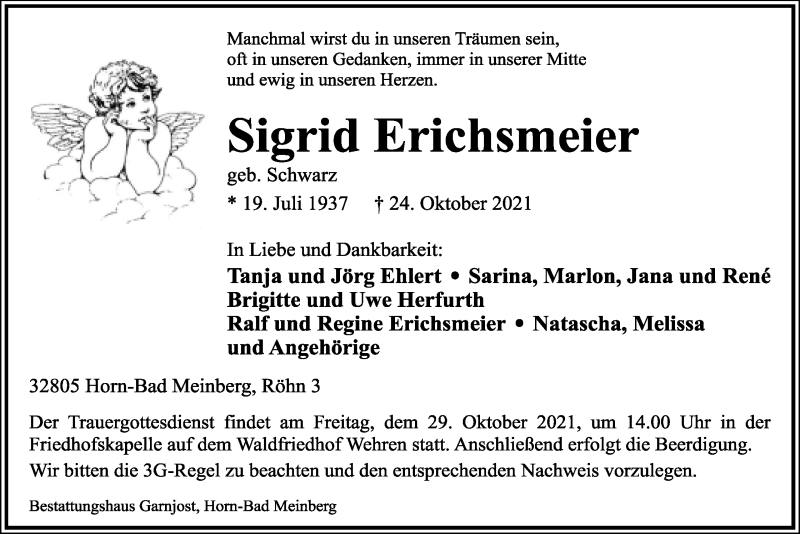 Manchmal wirst du in unseren Träumen sein,
oft in unseren Gedanken, immer in unserer Mitte
und ewig in unseren Herzen.

Sigrid Erichsmeier
geb. Schwarz
* 19. Juli 1937 † 24. Oktober 2021

In Liebe und Dankbarkeit:
Tanja und Jörg Ehlert • Sarina, Marlon, Jana und René
Brigitte und Uwe Herfurth
Ralf und Regine Erichsmeier • Natascha, Melissa
und Angehörige

32805 Horn-Bad Meinberg, Röhn 3

Der Trauergottesdienst findet am Freitag, dem 29. Oktober 2021, um 14.00 Uhr in der Friedhofskapelle auf dem Waldfriedhof Wehren statt. Anschließend erfolgt die Beerdigung.
Wir bitten die 3G-Regel zu beachten und den entsprechenden Nachweis vorzulegen.

Bestattungshaus Garnjost, Horn-Bad Meinberg